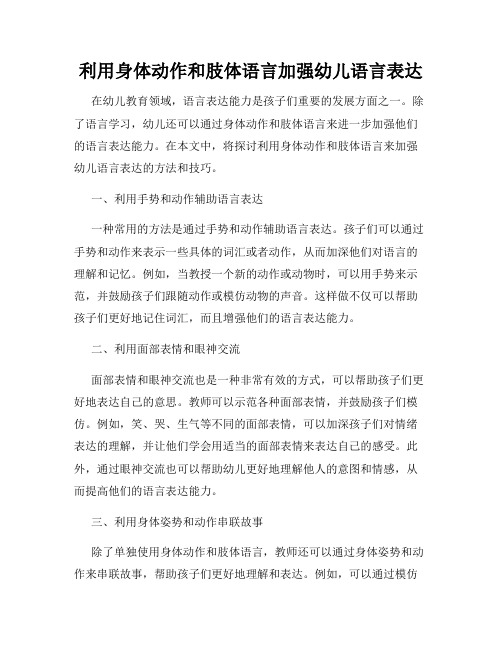 利用身体动作和肢体语言加强幼儿语言表达

在幼儿教育领域，语言表达能力是孩子们重要的发展方面之一。除了语言学习，幼儿还可以通过身体动作和肢体语言来进一步加强他们的语言表达能力。在本文中，将探讨利用身体动作和肢体语言来加强幼儿语言表达的方法和技巧。

一、利用手势和动作辅助语言表达

一种常用的方法是通过手势和动作辅助语言表达。孩子们可以通过手势和动作来表示一些具体的词汇或者动作，从而加深他们对语言的理解和记忆。例如，当教授一个新的动作或动物时，可以用手势来示范，并鼓励孩子们跟随动作或模仿动物的声音。这样做不仅可以帮助孩子们更好地记住词汇，而且增强他们的语言表达能力。

二、利用面部表情和眼神交流

面部表情和眼神交流也是一种非常有效的方式，可以帮助孩子们更好地表达自己的意思。教师可以示范各种面部表情，并鼓励孩子们模仿。例如，笑、哭、生气等不同的面部表情，可以加深孩子们对情绪表达的理解，并让他们学会用适当的面部表情来表达自己的感受。此外，通过眼神交流也可以帮助幼儿更好地理解他人的意图和情感，从而提高他们的语言表达能力。

三、利用身体姿势和动作串联故事

除了单独使用身体动作和肢体语言，教师还可以通过身体姿势和动作来串联故事，帮助孩子们更好地理解和表达。例如，可以通过模仿